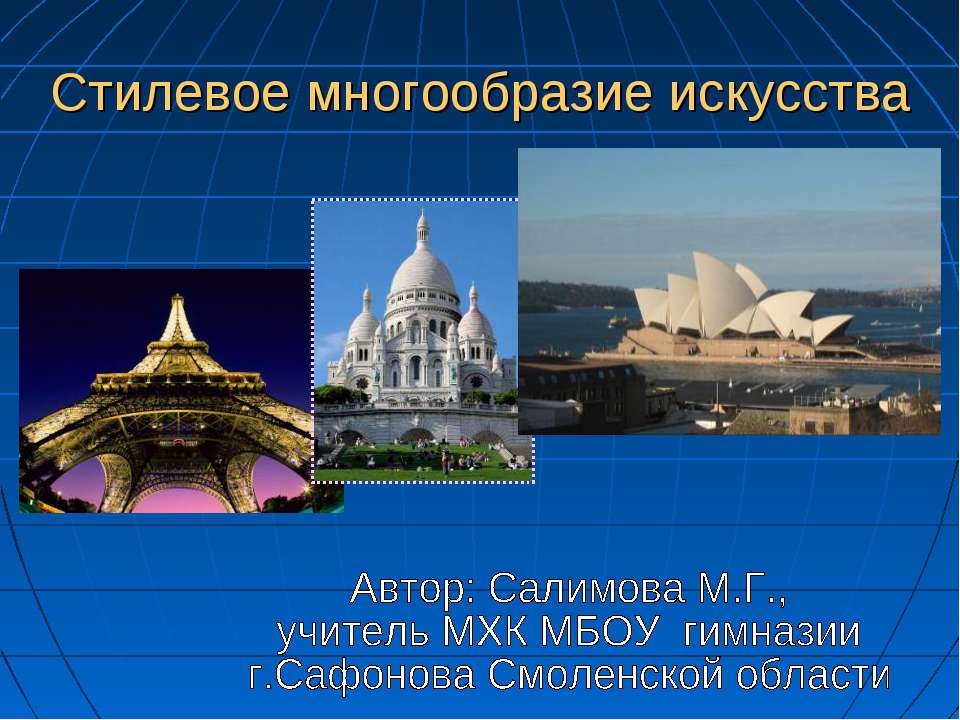 Стилевое многообразие искусства

Автор: Салимова М.Г.,
учитель МХК МБОУ гимназии
г.Сафонова Смоленской области